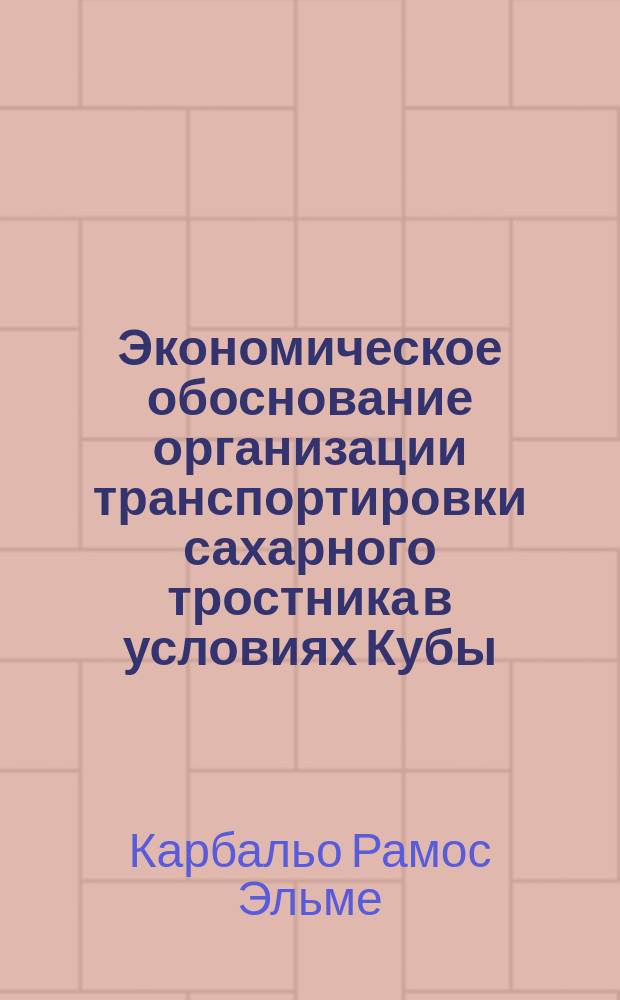 Экономическое обоснование организации транспортировки сахарного тростника в условиях Кубы

Карбальо Рамос Эльме